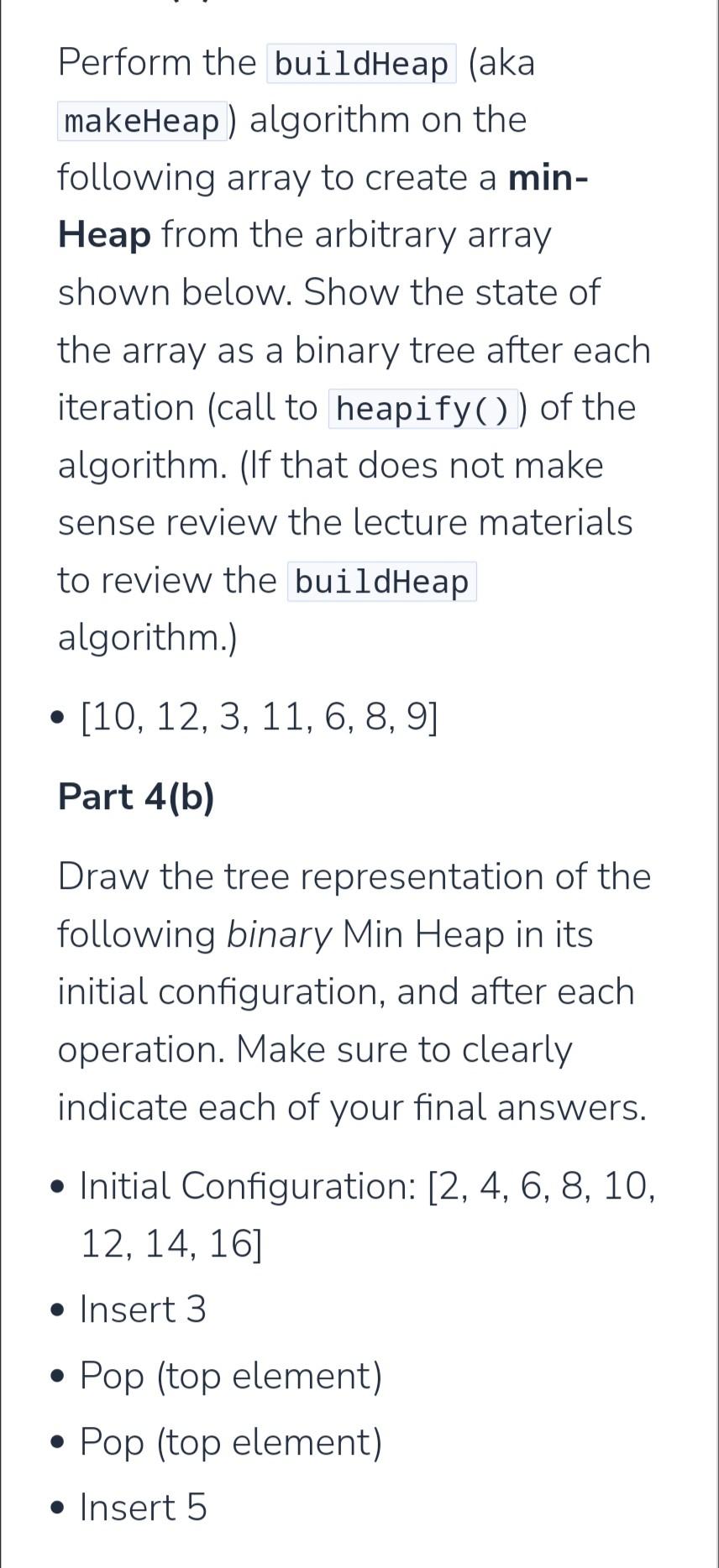 Perform the buildHeap (aka makeHeap) algorithm on the following array to create a min-Heap from the arbitrary array shown below. Show the state of the array as a binary tree after each iteration (call to heapify()) of the algorithm. (If that does not make sense review the lecture materials to review the buildHeap algorithm.)

• [10, 12, 3, 11, 6, 8, 9]

Part 4(b)

Draw the tree representation of the following binary Min Heap in its initial configuration, and after each operation. Make sure to clearly indicate each of your final answers.

• Initial Configuration: [2, 4, 6, 8, 10, 12, 14, 16]
• Insert 3
• Pop (top element)
• Pop (top element)
• Insert 5